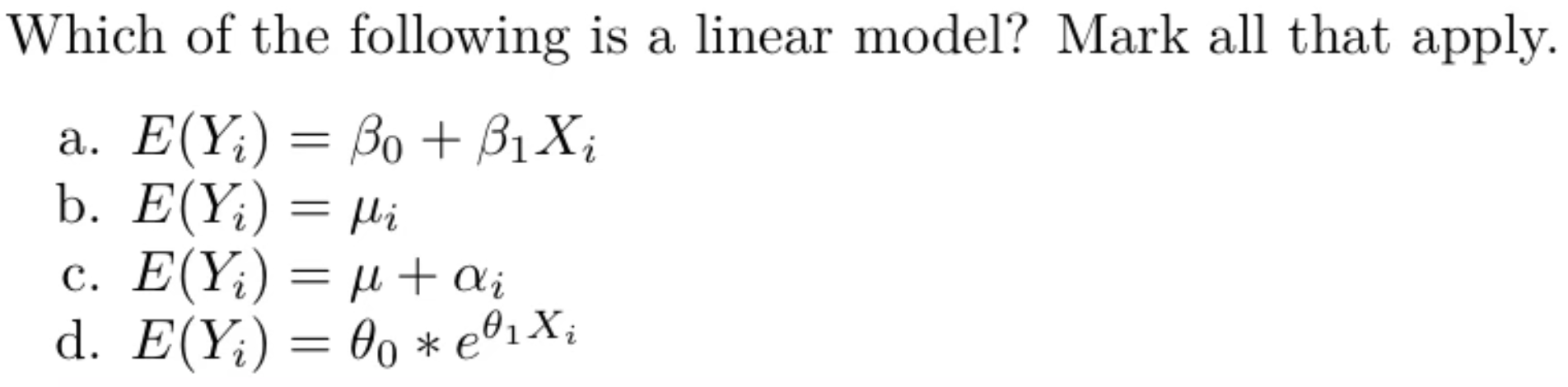 Which of the following is a linear model? Mark all that apply.

a. $E(Y_i) = \beta_0 + \beta_1 X_i$
b. $E(Y_i) = \mu_i$
c. $E(Y_i) = \mu + \alpha_i$
d. $E(Y_i) = \theta_0 * e^{\theta_1 X_i}$